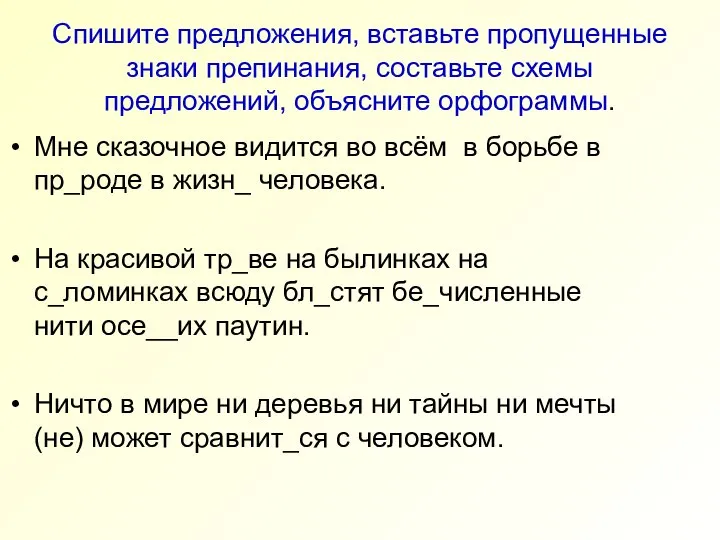 Спишите предложения, вставьте пропущенные знаки препинания, составьте схемы предложений, объясните орфограммы.

• Мне сказочное видится во всём в борьбе в пр_роде в жизн_ человека.

• На красивой тр_ве на былинках на с_ломинках всюду бл_стят бе_численные нити осе__их паутин.

• Ничто в мире ни деревья ни тайны ни мечты (не) может сравнит_ся с человеком.